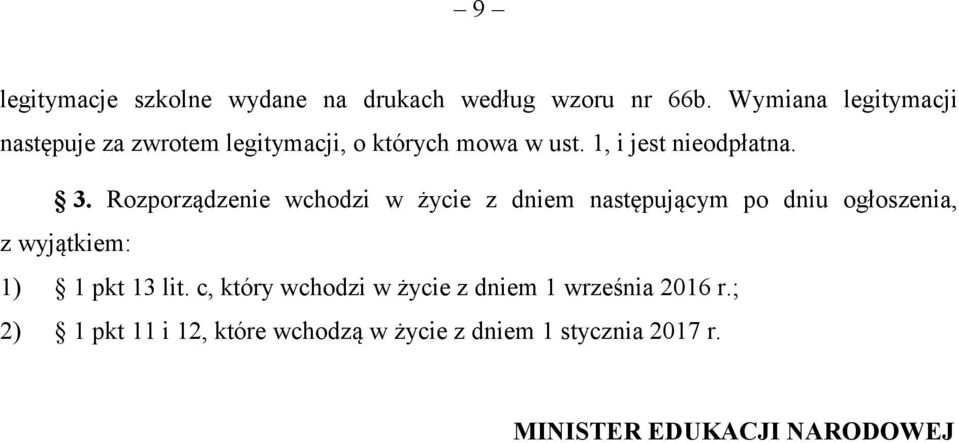 – 9 –

legitymacje szkolne wydane na drukach według wzoru nr 66b. Wymiana legitymacji następuje za zwrotem legitymacji, o których mowa w ust. 1, i jest nieodpłatna.

§ 3. Rozporządzenie wchodzi w życie z dniem następującym po dniu ogłoszenia, z wyjątkiem:

1) § 1 pkt 13 lit. c, który wchodzi w życie z dniem 1 września 2016 r.;

2) § 1 pkt 11 i 12, które wchodzą w życie z dniem 1 stycznia 2017 r.

MINISTER EDUKACJI NARODOWEJ